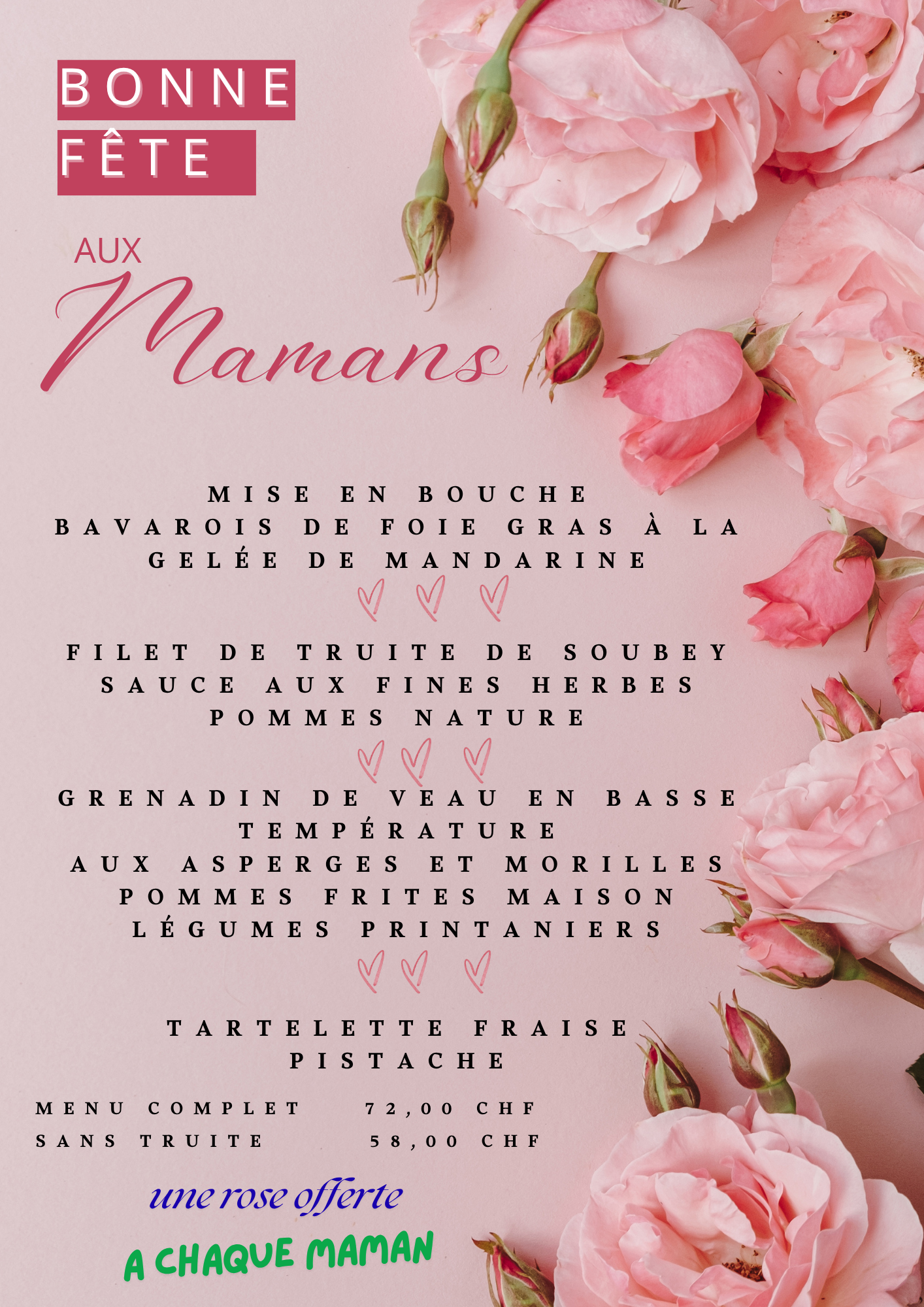 BONNE
FÊTE

AUX
Mamans

MISE EN BOUCHE
BAVAROIS DE FOIE GRAS À LA GELÉE DE MANDARINE

FILET DE TRUITE DE SOUBEY
SAUCE AUX FINES HERBES
POMMES NATURE

GRENADIN DE VEAU EN BASSE TEMPÉRATURE
AUX ASPERGES ET MORILLES
POMMES FRITES MAISON
LÉGUMES PRINTANIERS

TARTELETTE FRAISE PISTACHE

MENU COMPLET 72,00 CHF
SANS TRUITE 58,00 CHF

une rose offerte
A CHAQUE MAMAN